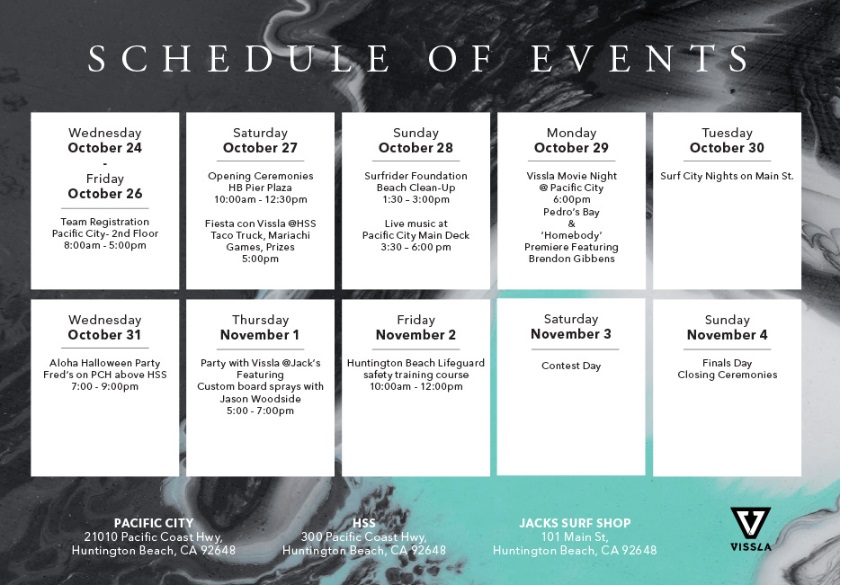 SCHEDULE OF EVENTS

Wednesday
October 24
-
Friday
October 26

Team Registration
Pacific City- 2nd Floor
8:00am - 5:00pm

Saturday
October 27

Opening Ceremonies
HB Pier Plaza
10:00am - 12:30pm

Fiesta con Vissla @HSS
Taco Truck, Mariachi
Games, Prizes
5:00pm

Sunday
October 28

Surfrider Foundation
Beach Clean-Up
1:30 - 3:00pm

Live music at
Pacific City Main Deck
3:30 - 6:00 pm

Monday
October 29

Vissla Movie Night
@ Pacific City
6:00pm
Pedro's Bay
&
'Homebody'
Premiere Featuring
Brendon Gibbens

Tuesday
October 30

Surf City Nights on Main St.

Wednesday
October 31

Aloha Halloween Party
Fred's on PCH above HSS
7:00 - 9:00pm

Thursday
November 1

Party with Vissla @Jack's
Featuring
Custom board sprays with
Jason Woodside
5:00 - 7:00pm

Friday
November 2

Huntington Beach Lifeguard
safety training course
10:00am - 12:00pm

Saturday
November 3

Contest Day

Sunday
November 4

Finals Day
Closing Ceremonies

PACIFIC CITY
21010 Pacific Coast Hwy,
Huntington Beach, CA 92648

HSS
300 Pacific Coast Hwy,
Huntington Beach, CA 92648

JACKS SURF SHOP
101 Main St,
Huntington Beach, CA 92648

VISSLA